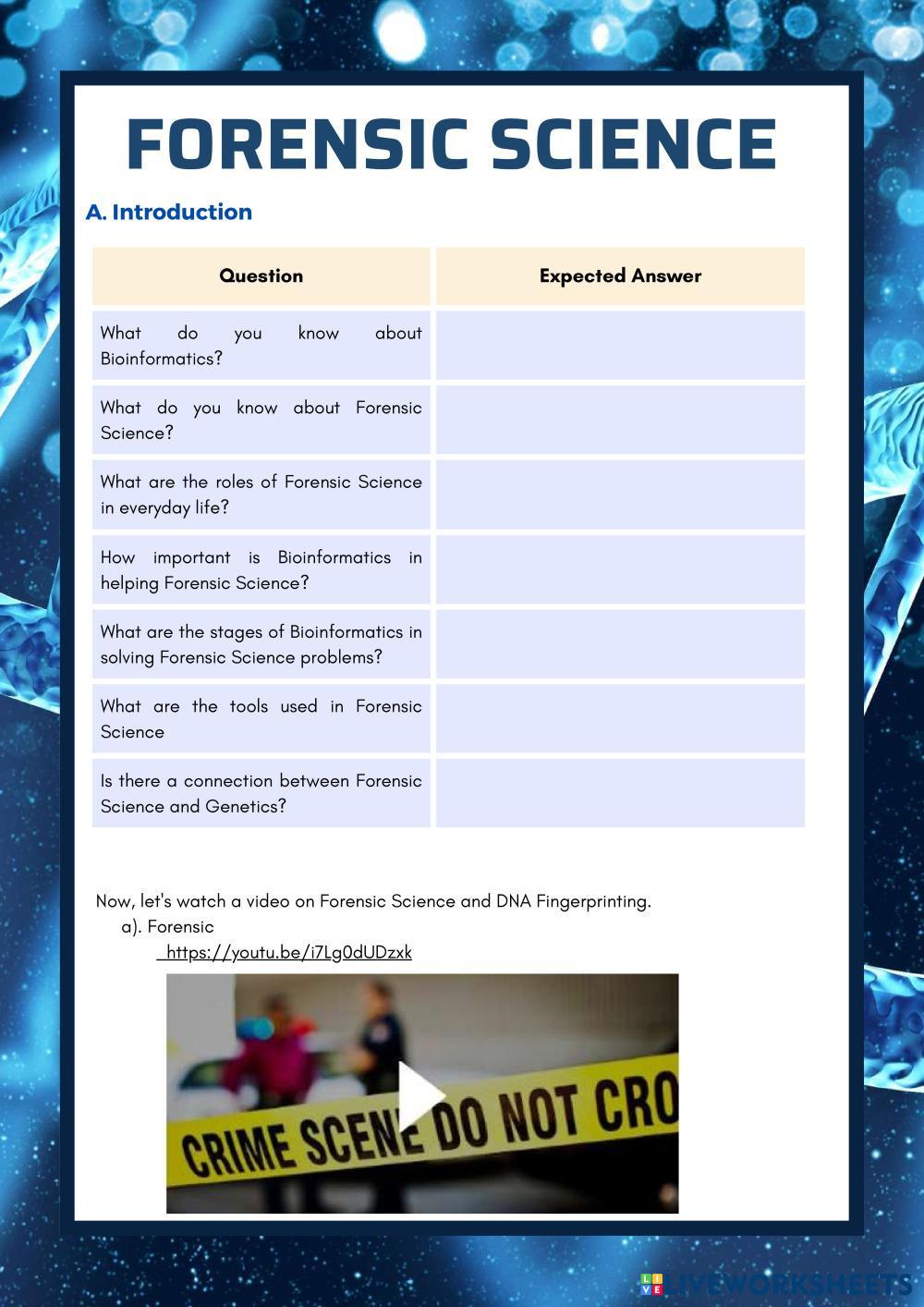 FORENSIC SCIENCE

A. Introduction

| Question | Expected Answer |
|---|---|
| What do you know about Bioinformatics? | |
| What do you know about Forensic Science? | |
| What are the roles of Forensic Science in everyday life? | |
| How important is Bioinformatics in helping Forensic Science? | |
| What are the stages of Bioinformatics in solving Forensic Science problems? | |
| What are the tools used in Forensic Science | |
| Is there a connection between Forensic Science and Genetics? | |

Now, let's watch a video on Forensic Science and DNA Fingerprinting.
a). Forensic
https://youtu.be/i7Lg0dUDzxk

CRIME SCENE DO NOT CRO

LIVEWORKSHEETS